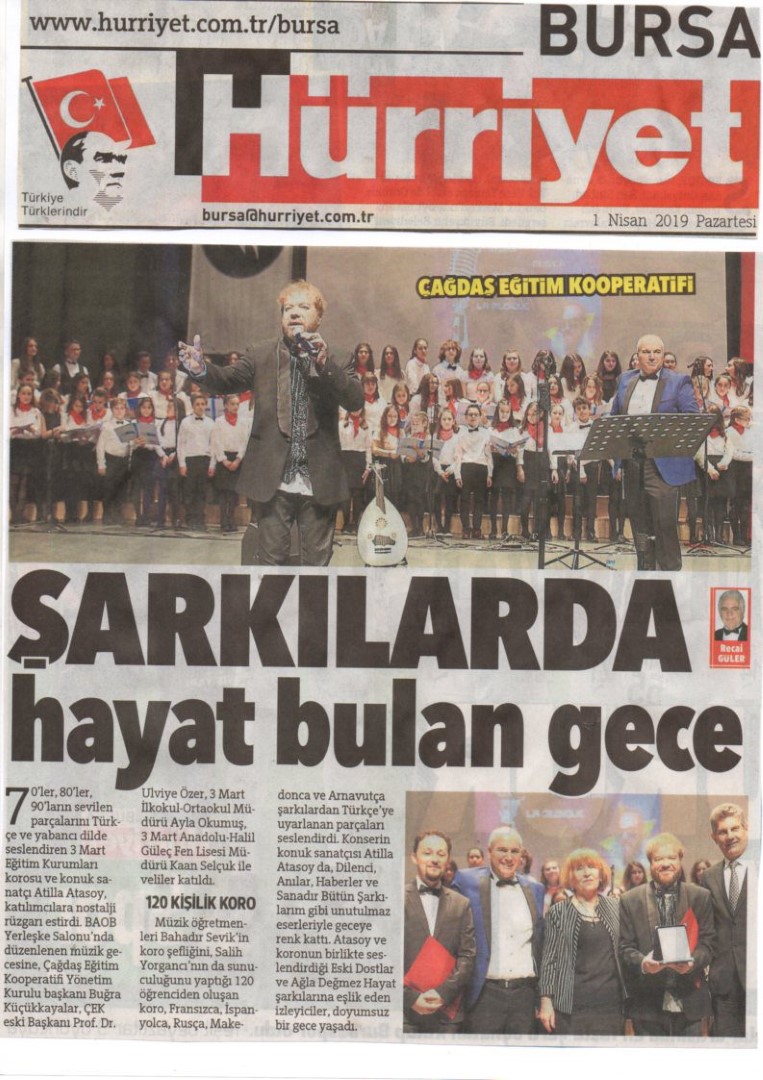 www.hurriyet.com.tr/bursa

BURSA

Hürriyet

Türkiye Türklerindir

bursa@hurriyet.com.tr

1 Nisan 2019 Pazartesi

ÇAĞDAŞ EĞİTİM KOOPERATİFİ

ŞARKILARDA hayat bulan gece

Recai GÜLER

70'ler, 80'ler, 90'ların sevilen parçalarını Türkçe ve yabancı dilde seslendiren 3 Mart Eğitim Kurumları korosu ve konuk sanatçı Atilla Atasoy, katılımcılara nostalji rüzgarı estirdi. BAOB Yerleşke Salonu'nda düzenlenen müzik gecesine, Çağdaş Eğitim Kooperatifi Yönetim Kurulu başkanı Buğra Küçükkayalar, ÇEK eski Başkanı Prof. Dr. Ulviye Özer, 3 Mart İlkokul-Ortaokul Müdürü Ayla Okumuş, 3 Mart Anadolu-Halil Güleç Fen Lisesi Müdürü Kaan Selçuk ile veliler katıldı.

120 KİŞİLİK KORO

Müzik öğretmenleri Bahadır Sevik'in koro şefliğini, Salih Yorgancı'nın da sunuculuğunu yaptığı 120 öğrenciden oluşan koro, Fransızca, İspanyolca, Rusça, Makedonca ve Arnavutça şarkılardan Türkçe'ye uyarlanan parçaları seslendirdi. Konserin konuk sanatçısı Atilla Atasoy da, Dilenci, Anılar, Haberler ve Sanadır Bütün Şarkılarım gibi unutulmaz eserleriyle geceye renk kattı. Atasoy ve koronun birlikte seslendirdiği Eski Dostlar ve Ağla Değmez Hayat şarkılarına eşlik eden izleyiciler, doyumsuz bir gece yaşadı.